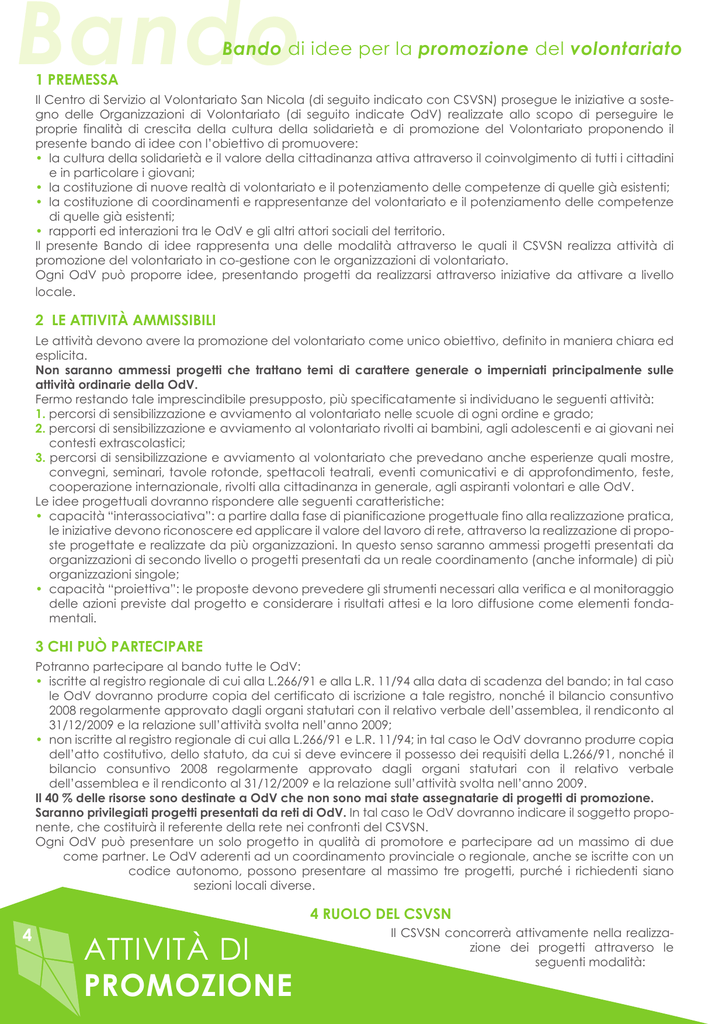 Bando

Bando di idee per la promozione del volontariato

1 PREMESSA

Il Centro di Servizio al Volontariato San Nicola (di seguito indicato con CSVSN) prosegue le iniziative a sostegno delle Organizzazioni di Volontariato (di seguito indicate OdV) realizzate allo scopo di perseguire le proprie finalità di crescita della cultura della solidarietà e di promozione del Volontariato proponendo il presente bando di idee con l'obiettivo di promuovere:
• la cultura della solidarietà e il valore della cittadinanza attiva attraverso il coinvolgimento di tutti i cittadini e in particolare i giovani;
• la costituzione di nuove realtà di volontariato e il potenziamento delle competenze di quelle già esistenti;
• la costituzione di coordinamenti e rappresentanze del volontariato e il potenziamento delle competenze di quelle già esistenti;
• rapporti ed interazioni tra le OdV e gli altri attori sociali del territorio.
Il presente Bando di idee rappresenta una delle modalità attraverso le quali il CSVSN realizza attività di promozione del volontariato in co-gestione con le organizzazioni di volontariato.
Ogni OdV può proporre idee, presentando progetti da realizzarsi attraverso iniziative da attivare a livello locale.

2 LE ATTIVITÀ AMMISSIBILI

Le attività devono avere la promozione del volontariato come unico obiettivo, definito in maniera chiara ed esplicita.
Non saranno ammessi progetti che trattano temi di carattere generale o imperniati principalmente sulle attività ordinarie della OdV.
Fermo restando tale imprescindibile presupposto, più specificatamente si individuano le seguenti attività:
1. percorsi di sensibilizzazione e avviamento al volontariato nelle scuole di ogni ordine e grado;
2. percorsi di sensibilizzazione e avviamento al volontariato rivolti ai bambini, agli adolescenti e ai giovani nei contesti extrascolastici;
3. percorsi di sensibilizzazione e avviamento al volontariato che prevedano anche esperienze quali mostre, convegni, seminari, tavole rotonde, spettacoli teatrali, eventi comunicativi e di approfondimento, feste, cooperazione internazionale, rivolti alla cittadinanza in generale, agli aspiranti volontari e alle OdV.
Le idee progettuali dovranno rispondere alle seguenti caratteristiche:
• capacità "interassociativa": a partire dalla fase di pianificazione progettuale fino alla realizzazione pratica, le iniziative devono riconoscere ed applicare il valore del lavoro di rete, attraverso la realizzazione di proposte progettate e realizzate da più organizzazioni. In questo senso saranno ammessi progetti presentati da organizzazioni di secondo livello o progetti presentati da un reale coordinamento (anche informale) di più organizzazioni singole;
• capacità "proiettiva": le proposte devono prevedere gli strumenti necessari alla verifica e al monitoraggio delle azioni previste dal progetto e considerare i risultati attesi e la loro diffusione come elementi fondamentali.

3 CHI PUÒ PARTECIPARE

Potranno partecipare al bando tutte le OdV:
• iscritte al registro regionale di cui alla L.266/91 e alla L.R. 11/94 alla data di scadenza del bando; in tal caso le OdV dovranno produrre copia del certificato di iscrizione a tale registro, nonché il bilancio consuntivo 2008 regolarmente approvato dagli organi statutari con il relativo verbale dell'assemblea, il rendiconto al 31/12/2009 e la relazione sull'attività svolta nell'anno 2009;
• non iscritte al registro regionale di cui alla L.266/91 e L.R. 11/94; in tal caso le OdV dovranno produrre copia dell'atto costitutivo, dello statuto, da cui si deve evincere il possesso dei requisiti della L.266/91, nonché il bilancio consuntivo 2008 regolarmente approvato dagli organi statutari con il relativo verbale dell'assemblea e il rendiconto al 31/12/2009 e la relazione sull'attività svolta nell'anno 2009.
Il 40 % delle risorse sono destinate a OdV che non sono mai state assegnatarie di progetti di promozione.
Saranno privilegiati progetti presentati da reti di OdV. In tal caso le OdV dovranno indicare il soggetto proponente, che costituirà il referente della rete nei confronti del CSVSN.
Ogni OdV può presentare un solo progetto in qualità di promotore e partecipare ad un massimo di due come partner. Le OdV aderenti ad un coordinamento provinciale o regionale, anche se iscritte con un codice autonomo, possono presentare al massimo tre progetti, purché i richiedenti siano sezioni locali diverse.

4 RUOLO DEL CSVSN

Il CSVSN concorrerà attivamente nella realizzazione dei progetti attraverso le seguenti modalità:

4

ATTIVITÀ DI
PROMOZIONE